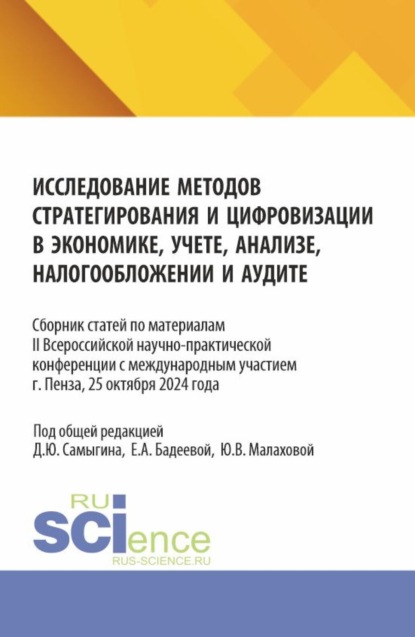 ИССЛЕДОВАНИЕ МЕТОДОВ СТРАТЕГИРОВАНИЯ И ЦИФРОВИЗАЦИИ В ЭКОНОМИКЕ, УЧЕТЕ, АНАЛИЗЕ, НАЛОГООБЛОЖЕНИИ И АУДИТЕ

Сборник статей по материалам II Всероссийской научно-практической конференции с международным участием г. Пенза, 25 октября 2024 года

Под общей редакцией Д.Ю. Самыгина, Е.А. Бадеевой, Ю.В. Малаховой

RU SCIence
RUS-SCIENCE.RU